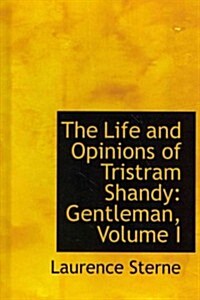 The Life and Opinions of Tristram Shandy: Gentleman, Volume I

Laurence Sterne